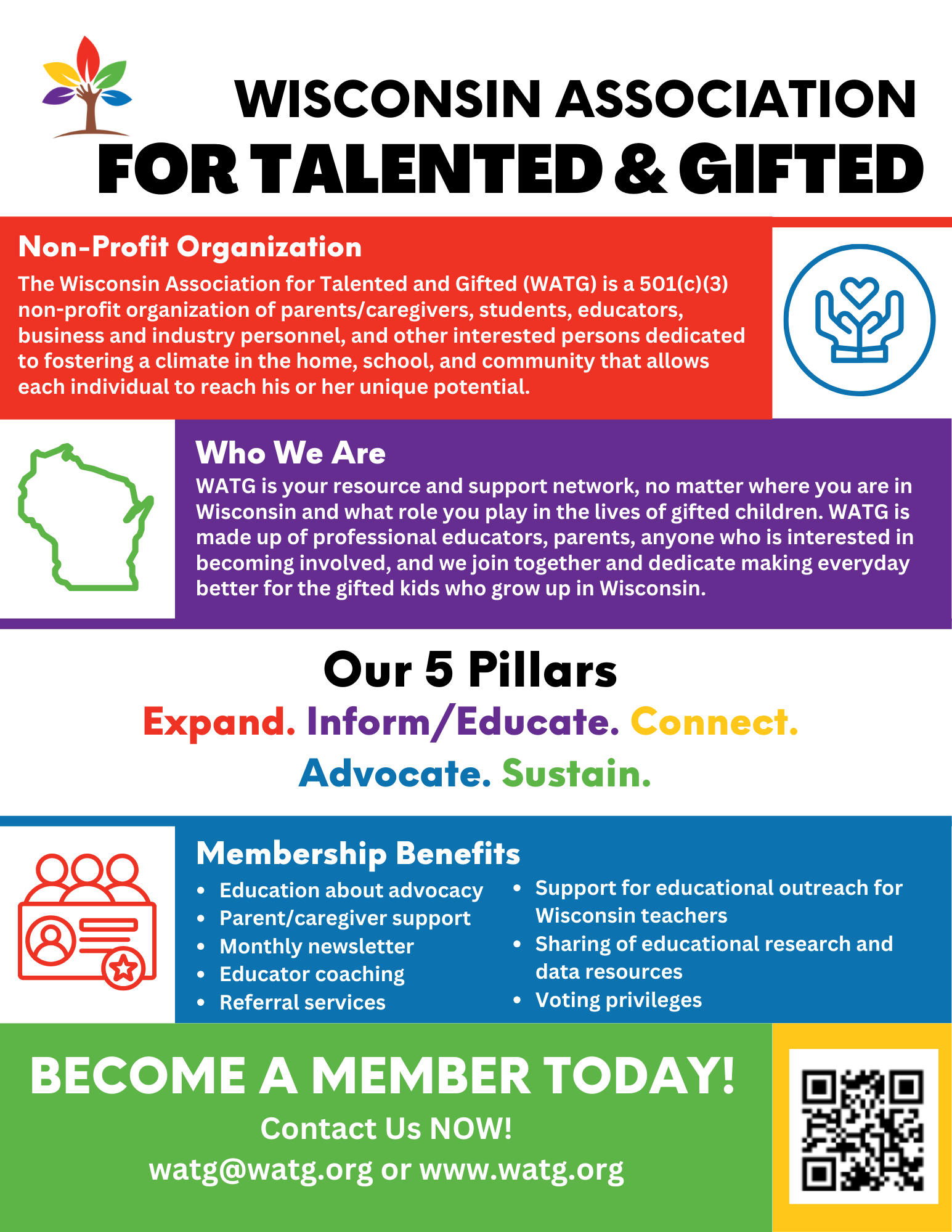 WISCONSIN ASSOCIATION
FOR TALENTED & GIFTED

Non-Profit Organization

The Wisconsin Association for Talented and Gifted (WATG) is a 501(c)(3) non-profit organization of parents/caregivers, students, educators, business and industry personnel, and other interested persons dedicated to fostering a climate in the home, school, and community that allows each individual to reach his or her unique potential.

Who We Are

WATG is your resource and support network, no matter where you are in Wisconsin and what role you play in the lives of gifted children. WATG is made up of professional educators, parents, anyone who is interested in becoming involved, and we join together and dedicate making everyday better for the gifted kids who grow up in Wisconsin.

Our 5 Pillars

Expand. Inform/Educate. Connect.
Advocate. Sustain.

Membership Benefits

• Education about advocacy
• Parent/caregiver support
• Monthly newsletter
• Educator coaching
• Referral services

• Support for educational outreach for Wisconsin teachers
• Sharing of educational research and data resources
• Voting privileges

BECOME A MEMBER TODAY!

Contact Us NOW!

watg@watg.org or www.watg.org